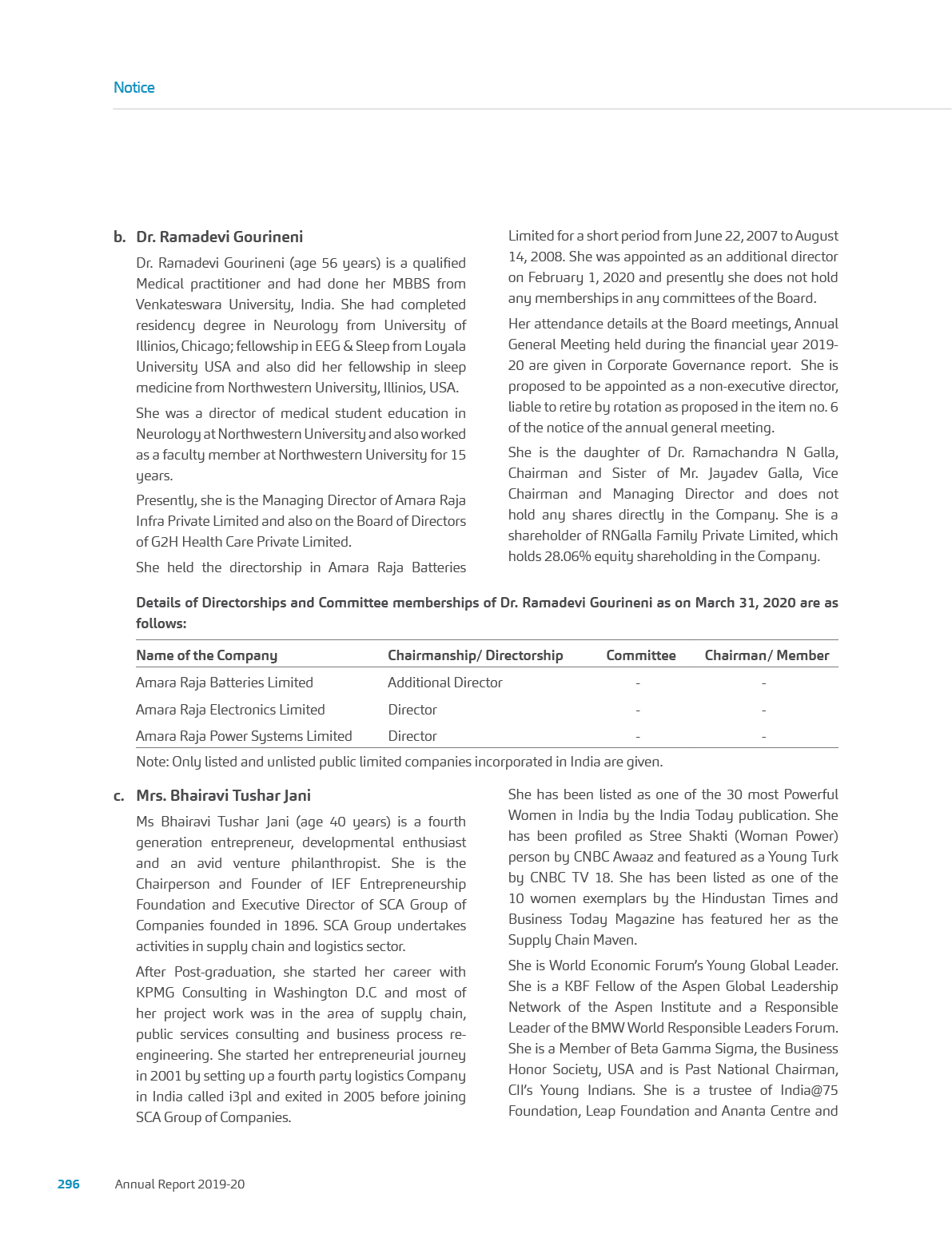 Notice

b. Dr. Ramadevi Gourineni

Dr. Ramadevi Gourineni (age 56 years) is a qualified Medical practitioner and had done her MBBS from Venkateswara University, India. She had completed residency degree in Neurology from University of Illinios, Chicago; fellowship in EEG & Sleep from Loyala University USA and also did her fellowship in sleep medicine from Northwestern University, Illinios, USA.

She was a director of medical student education in Neurology at Northwestern University and also worked as a faculty member at Northwestern University for 15 years.

Presently, she is the Managing Director of Amara Raja Infra Private Limited and also on the Board of Directors of G2H Health Care Private Limited.

She held the directorship in Amara Raja Batteries Limited for a short period from June 22, 2007 to August 14, 2008. She was appointed as an additional director on February 1, 2020 and presently she does not hold any memberships in any committees of the Board.

Her attendance details at the Board meetings, Annual General Meeting held during the financial year 2019-20 are given in Corporate Governance report. She is proposed to be appointed as a non-executive director, liable to retire by rotation as proposed in the item no. 6 of the notice of the annual general meeting.

She is the daughter of Dr. Ramachandra N Galla, Chairman and Sister of Mr. Jayadev Galla, Vice Chairman and Managing Director and does not hold any shares directly in the Company. She is a shareholder of RNGalla Family Private Limited, which holds 28.06% equity shareholding in the Company.

Details of Directorships and Committee memberships of Dr. Ramadevi Gourineni as on March 31, 2020 are as follows:

| Name of the Company | Chairmanship/ Directorship | Committee | Chairman/ Member |
|---|---|---|---|
| Amara Raja Batteries Limited | Additional Director | - | - |
| Amara Raja Electronics Limited | Director | - | - |
| Amara Raja Power Systems Limited | Director | - | - |

Note: Only listed and unlisted public limited companies incorporated in India are given.

c. Mrs. Bhairavi Tushar Jani

Ms Bhairavi Tushar Jani (age 40 years) is a fourth generation entrepreneur, developmental enthusiast and an avid venture philanthropist. She is the Chairperson and Founder of IEF Entrepreneurship Foundation and Executive Director of SCA Group of Companies founded in 1896. SCA Group undertakes activities in supply chain and logistics sector.

After Post-graduation, she started her career with KPMG Consulting in Washington D.C and most of her project work was in the area of supply chain, public services consulting and business process re-engineering. She started her entrepreneurial journey in 2001 by setting up a fourth party logistics Company in India called i3pl and exited in 2005 before joining SCA Group of Companies.

She has been listed as one of the 30 most Powerful Women in India by the India Today publication. She has been profiled as Stree Shakti (Woman Power) person by CNBC Awaaz and featured as a Young Turk by CNBC TV 18. She has been listed as one of the 10 women exemplars by the Hindustan Times and Business Today Magazine has featured her as the Supply Chain Maven.

She is World Economic Forum's Young Global Leader. She is a KBF Fellow of the Aspen Global Leadership Network of the Aspen Institute and a Responsible Leader of the BMW World Responsible Leaders Forum. She is a Member of Beta Gamma Sigma, the Business Honor Society, USA and is Past National Chairman, CII's Young Indians. She is a trustee of India@75 Foundation, Leap Foundation and Ananta Centre and

296 Annual Report 2019-20